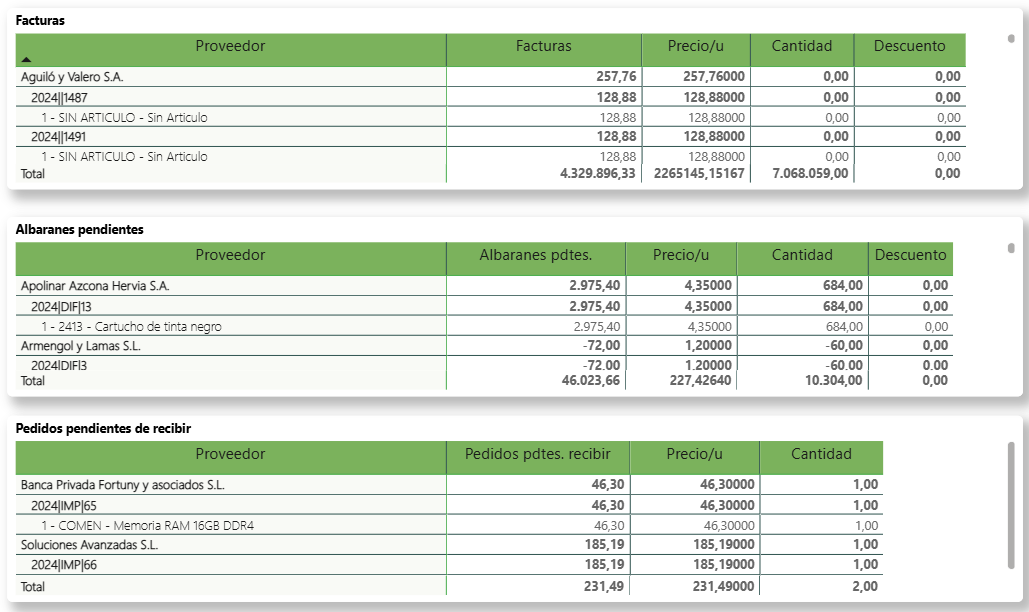 Facturas

| Proveedor | Facturas | Precio/u | Cantidad | Descuento |
|---|---|---|---|---|
| Aguiló y Valero S.A. | 257,76 | 257,76000 | 0,00 | 0,00 |
| 2024\|\|1487 | 128,88 | 128,88000 | 0,00 | 0,00 |
| 1 - SIN ARTICULO - Sin Articulo | 128,88 | 128,88000 | 0,00 | 0,00 |
| 2024\|\|1491 | 128,88 | 128,88000 | 0,00 | 0,00 |
| 1 - SIN ARTICULO - Sin Articulo | 128,88 | 128,88000 | 0,00 | 0,00 |
| Total | 4.329.896,33 | 2265145,15167 | 7.068.059,00 | 0,00 |

Albaranes pendientes

| Proveedor | Albaranes pdtes. | Precio/u | Cantidad | Descuento |
|---|---|---|---|---|
| Apolinar Azcona Hervia S.A. | 2.975,40 | 4,35000 | 684,00 | 0,00 |
| 2024\|DIF\|13 | 2.975,40 | 4,35000 | 684,00 | 0,00 |
| 1 - 2413 - Cartucho de tinta negro | 2.975,40 | 4,35000 | 684,00 | 0,00 |
| Armengol y Lamas S.L. | -72,00 | 1,20000 | -60,00 | 0,00 |
| 2024\|DIF\|3 | -72,00 | 1,20000 | -60,00 | 0,00 |
| Total | 46.023,66 | 227,42640 | 10.304,00 | 0,00 |

Pedidos pendientes de recibir

| Proveedor | Pedidos pdtes. recibir | Precio/u | Cantidad |
|---|---|---|---|
| Banca Privada Fortuny y asociados S.L. | 46,30 | 46,30000 | 1,00 |
| 2024\|IMP\|65 | 46,30 | 46,30000 | 1,00 |
| 1 - COMEN - Memoria RAM 16GB DDR4 | 46,30 | 46,30000 | 1,00 |
| Soluciones Avanzadas S.L. | 185,19 | 185,19000 | 1,00 |
| 2024\|IMP\|66 | 185,19 | 185,19000 | 1,00 |
| Total | 231,49 | 231,49000 | 2,00 |